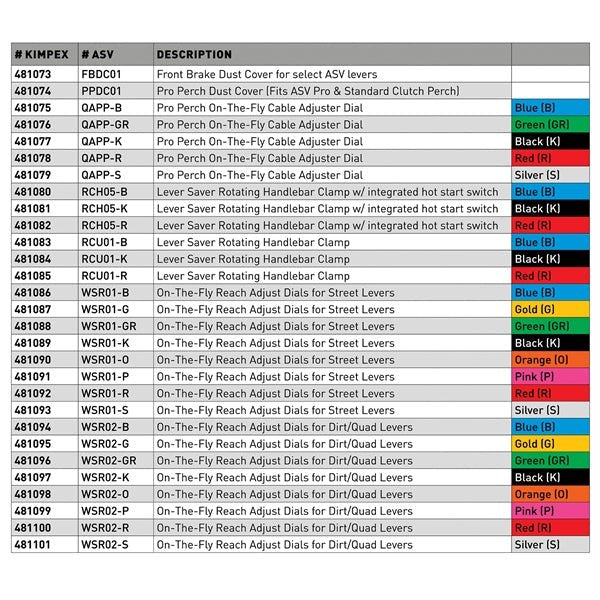 | # KIMPEX | # ASV | DESCRIPTION | |
|---|---|---|---|
| 481073 | FBDC01 | Front Brake Dust Cover for select ASV levers | |
| 481074 | PPDC01 | Pro Perch Dust Cover (Fits ASV Pro & Standard Clutch Perch) | |
| 481075 | QAPP-B | Pro Perch On-The-Fly Cable Adjuster Dial | Blue (B) |
| 481076 | QAPP-GR | Pro Perch On-The-Fly Cable Adjuster Dial | Green (GR) |
| 481077 | QAPP-K | Pro Perch On-The-Fly Cable Adjuster Dial | Black (K) |
| 481078 | QAPP-R | Pro Perch On-The-Fly Cable Adjuster Dial | Red (R) |
| 481079 | QAPP-S | Pro Perch On-The-Fly Cable Adjuster Dial | Silver (S) |
| 481080 | RCH05-B | Lever Saver Rotating Handlebar Clamp w/ integrated hot start switch | Blue (B) |
| 481081 | RCH05-K | Lever Saver Rotating Handlebar Clamp w/ integrated hot start switch | Black (K) |
| 481082 | RCH05-R | Lever Saver Rotating Handlebar Clamp w/ integrated hot start switch | Red (R) |
| 481083 | RCU01-B | Lever Saver Rotating Handlebar Clamp | Blue (B) |
| 481084 | RCU01-K | Lever Saver Rotating Handlebar Clamp | Black (K) |
| 481085 | RCU01-R | Lever Saver Rotating Handlebar Clamp | Red (R) |
| 481086 | WSR01-B | On-The-Fly Reach Adjust Dials for Street Levers | Blue (B) |
| 481087 | WSR01-G | On-The-Fly Reach Adjust Dials for Street Levers | Gold (G) |
| 481088 | WSR01-GR | On-The-Fly Reach Adjust Dials for Street Levers | Green (GR) |
| 481089 | WSR01-K | On-The-Fly Reach Adjust Dials for Street Levers | Black (K) |
| 481090 | WSR01-O | On-The-Fly Reach Adjust Dials for Street Levers | Orange (O) |
| 481091 | WSR01-P | On-The-Fly Reach Adjust Dials for Street Levers | Pink (P) |
| 481092 | WSR01-R | On-The-Fly Reach Adjust Dials for Street Levers | Red (R) |
| 481093 | WSR01-S | On-The-Fly Reach Adjust Dials for Street Levers | Silver (S) |
| 481094 | WSR02-B | On-The-Fly Reach Adjust Dials for Dirt/Quad Levers | Blue (B) |
| 481095 | WSR02-G | On-The-Fly Reach Adjust Dials for Dirt/Quad Levers | Gold (G) |
| 481096 | WSR02-GR | On-The-Fly Reach Adjust Dials for Dirt/Quad Levers | Green (GR) |
| 481097 | WSR02-K | On-The-Fly Reach Adjust Dials for Dirt/Quad Levers | Black (K) |
| 481098 | WSR02-O | On-The-Fly Reach Adjust Dials for Dirt/Quad Levers | Orange (O) |
| 481099 | WSR02-P | On-The-Fly Reach Adjust Dials for Dirt/Quad Levers | Pink (P) |
| 481100 | WSR02-R | On-The-Fly Reach Adjust Dials for Dirt/Quad Levers | Red (R) |
| 481101 | WSR02-S | On-The-Fly Reach Adjust Dials for Dirt/Quad Levers | Silver (S) |